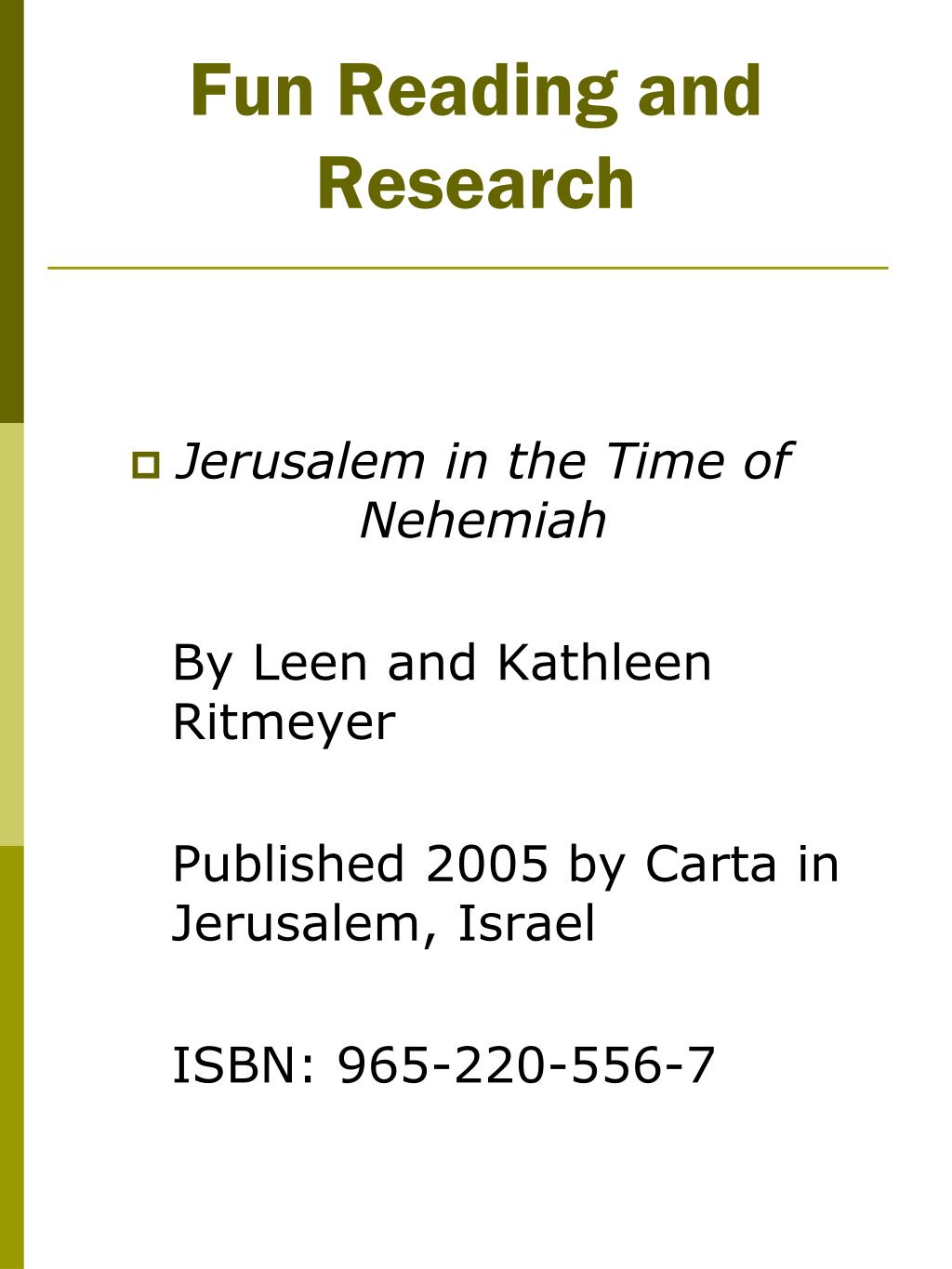 Fun Reading and Research

Jerusalem in the Time of Nehemiah

By Leen and Kathleen Ritmeyer

Published 2005 by Carta in Jerusalem, Israel

ISBN: 965-220-556-7